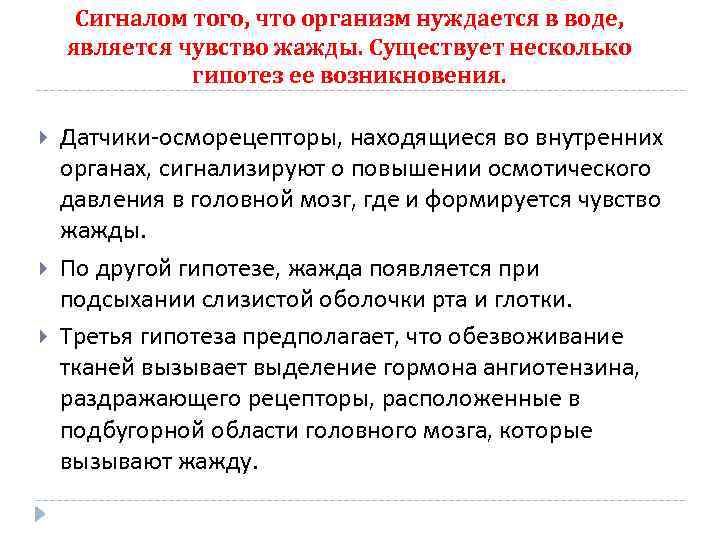 Сигналом того, что организм нуждается в воде, является чувство жажды. Существует несколько гипотез ее возникновения.

Датчики-осморецепторы, находящиеся во внутренних органах, сигнализируют о повышении осмотического давления в головной мозг, где и формируется чувство жажды.

По другой гипотезе, жажда появляется при подсыхании слизистой оболочки рта и глотки.

Третья гипотеза предполагает, что обезвоживание тканей вызывает выделение гормона ангиотензина, раздражающего рецепторы, расположенные в подбугорной области головного мозга, которые вызывают жажду.